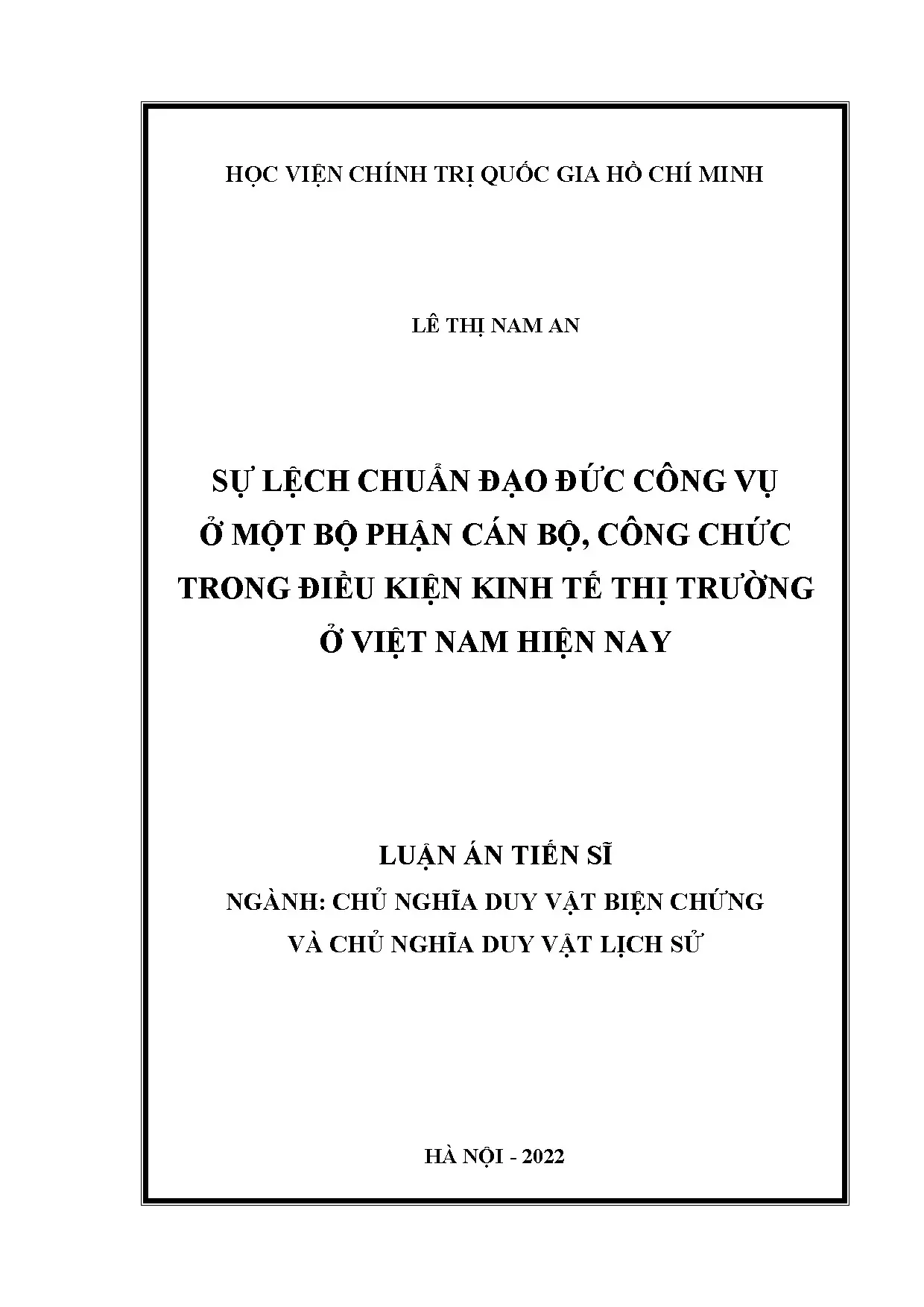 HỌC VIỆN CHÍNH TRỊ QUỐC GIA HỒ CHÍ MINH

LÊ THỊ NAM AN

SỰ LỆCH CHUẨN ĐẠO ĐỨC CÔNG VỤ
Ở MỘT BỘ PHẬN CÁN BỘ, CÔNG CHỨC
TRONG ĐIỀU KIỆN KINH TẾ THỊ TRƯỜNG
Ở VIỆT NAM HIỆN NAY

LUẬN ÁN TIẾN SĨ
NGÀNH: CHỦ NGHĨA DUY VẬT BIỆN CHỨNG
VÀ CHỦ NGHĨA DUY VẬT LỊCH SỬ

HÀ NỘI - 2022